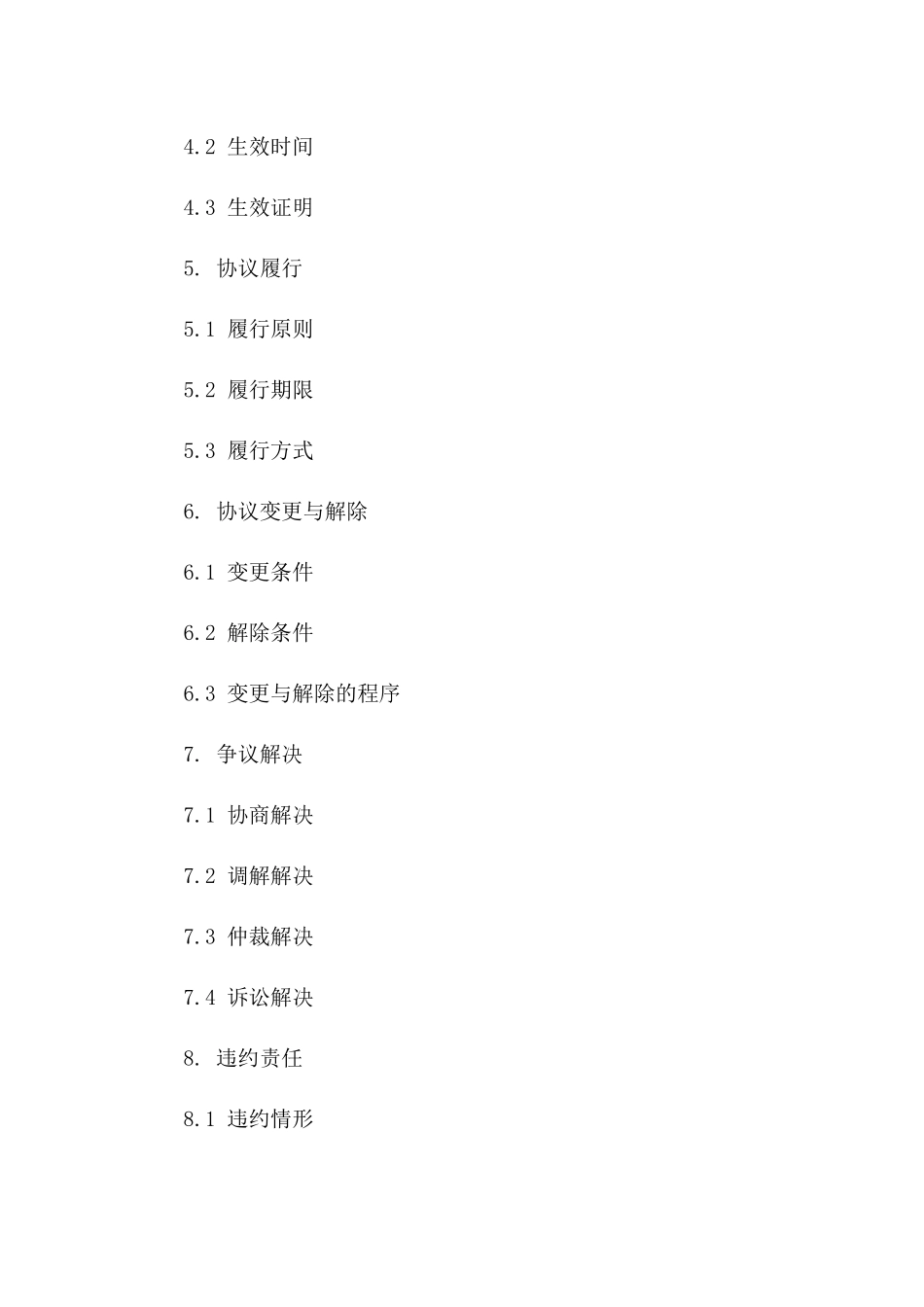 4.2 生效时间

4.3 生效证明

5. 协议履行

5.1 履行原则

5.2 履行期限

5.3 履行方式

6. 协议变更与解除

6.1 变更条件

6.2 解除条件

6.3 变更与解除的程序

7. 争议解决

7.1 协商解决

7.2 调解解决

7.3 仲裁解决

7.4 诉讼解决

8. 违约责任

8.1 违约情形